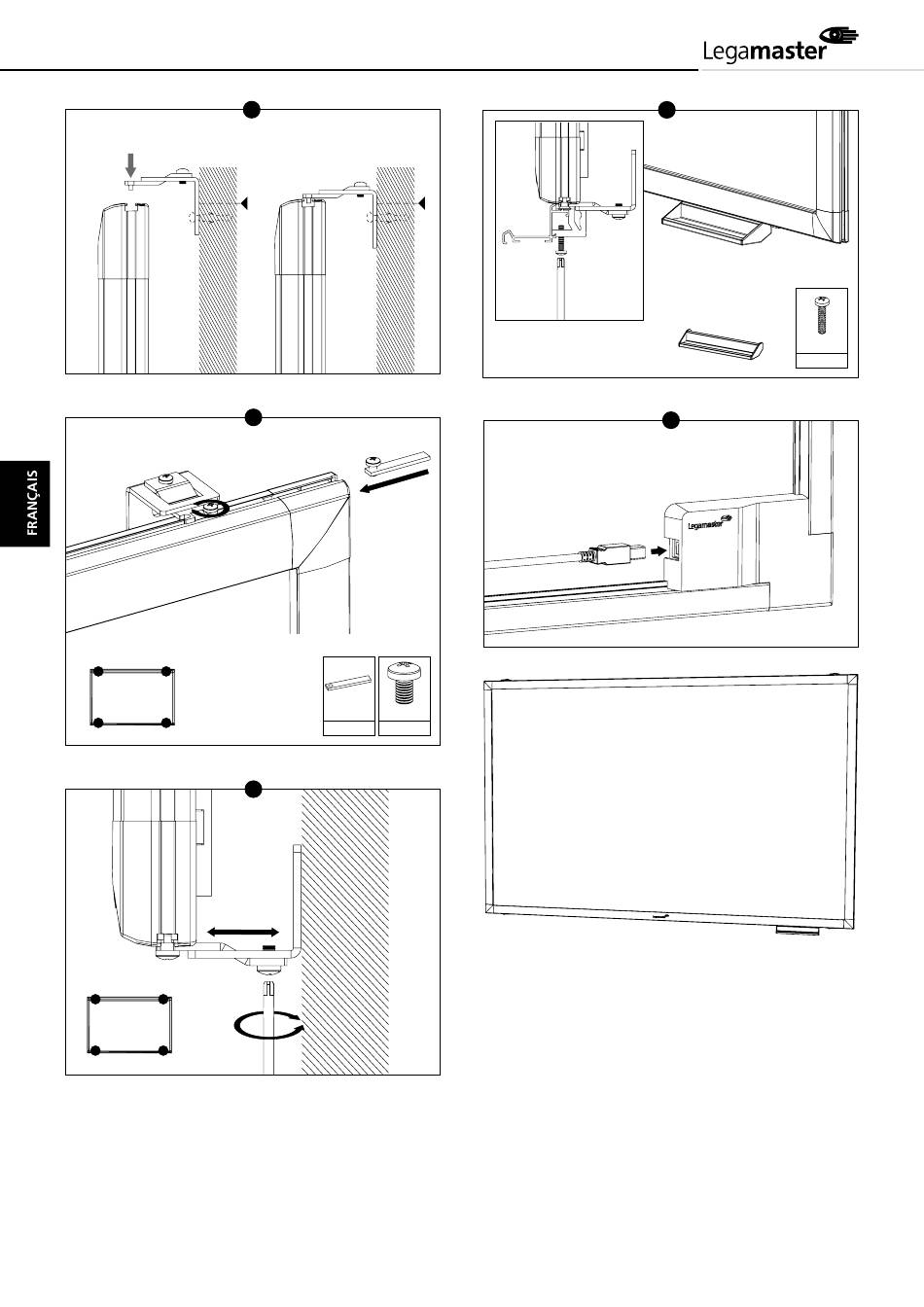 Legamaster

FRANÇAIS

Legamaster